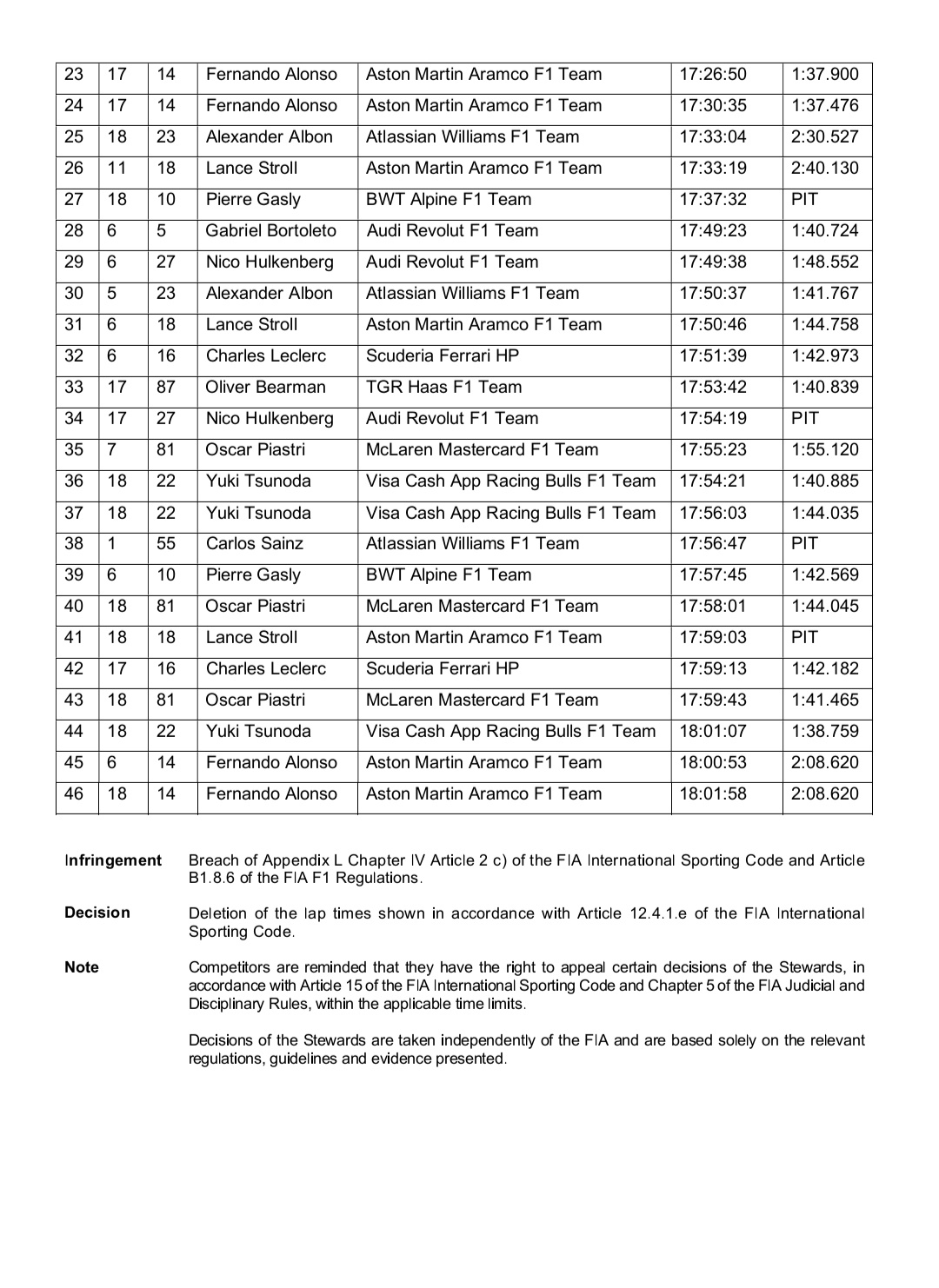 | 23 | 17 | 14 | Fernando Alonso | Aston Martin Aramco F1 Team | 17:26:50 | 1:37.900 |
|---|---|---|---|---|---|---|
| 24 | 17 | 14 | Fernando Alonso | Aston Martin Aramco F1 Team | 17:30:35 | 1:37.476 |
| 25 | 18 | 23 | Alexander Albon | Atlassian Williams F1 Team | 17:33:04 | 2:30.527 |
| 26 | 11 | 18 | Lance Stroll | Aston Martin Aramco F1 Team | 17:33:19 | 2:40.130 |
| 27 | 18 | 10 | Pierre Gasly | BWT Alpine F1 Team | 17:37:32 | PIT |
| 28 | 6 | 5 | Gabriel Bortoleto | Audi Revolut F1 Team | 17:49:23 | 1:40.724 |
| 29 | 6 | 27 | Nico Hulkenberg | Audi Revolut F1 Team | 17:49:38 | 1:48.552 |
| 30 | 5 | 23 | Alexander Albon | Atlassian Williams F1 Team | 17:50:37 | 1:41.767 |
| 31 | 6 | 18 | Lance Stroll | Aston Martin Aramco F1 Team | 17:50:46 | 1:44.758 |
| 32 | 6 | 16 | Charles Leclerc | Scuderia Ferrari HP | 17:51:39 | 1:42.973 |
| 33 | 17 | 87 | Oliver Bearman | TGR Haas F1 Team | 17:53:42 | 1:40.839 |
| 34 | 17 | 27 | Nico Hulkenberg | Audi Revolut F1 Team | 17:54:19 | PIT |
| 35 | 7 | 81 | Oscar Piastri | McLaren Mastercard F1 Team | 17:55:23 | 1:55.120 |
| 36 | 18 | 22 | Yuki Tsunoda | Visa Cash App Racing Bulls F1 Team | 17:54:21 | 1:40.885 |
| 37 | 18 | 22 | Yuki Tsunoda | Visa Cash App Racing Bulls F1 Team | 17:56:03 | 1:44.035 |
| 38 | 1 | 55 | Carlos Sainz | Atlassian Williams F1 Team | 17:56:47 | PIT |
| 39 | 6 | 10 | Pierre Gasly | BWT Alpine F1 Team | 17:57:45 | 1:42.569 |
| 40 | 18 | 81 | Oscar Piastri | McLaren Mastercard F1 Team | 17:58:01 | 1:44.045 |
| 41 | 18 | 18 | Lance Stroll | Aston Martin Aramco F1 Team | 17:59:03 | PIT |
| 42 | 17 | 16 | Charles Leclerc | Scuderia Ferrari HP | 17:59:13 | 1:42.182 |
| 43 | 18 | 81 | Oscar Piastri | McLaren Mastercard F1 Team | 17:59:43 | 1:41.465 |
| 44 | 18 | 22 | Yuki Tsunoda | Visa Cash App Racing Bulls F1 Team | 18:01:07 | 1:38.759 |
| 45 | 6 | 14 | Fernando Alonso | Aston Martin Aramco F1 Team | 18:00:53 | 2:08.620 |
| 46 | 18 | 14 | Fernando Alonso | Aston Martin Aramco F1 Team | 18:01:58 | 2:08.620 |

Infringement
Breach of Appendix L Chapter IV Article 2 c) of the FIA International Sporting Code and Article B1.8.6 of the FIA F1 Regulations.

Decision
Deletion of the lap times shown in accordance with Article 12.4.1.e of the FIA International Sporting Code.

Note
Competitors are reminded that they have the right to appeal certain decisions of the Stewards, in accordance with Article 15 of the FIA International Sporting Code and Chapter 5 of the FIA Judicial and Disciplinary Rules, within the applicable time limits.

Decisions of the Stewards are taken independently of the FIA and are based solely on the relevant regulations, guidelines and evidence presented.